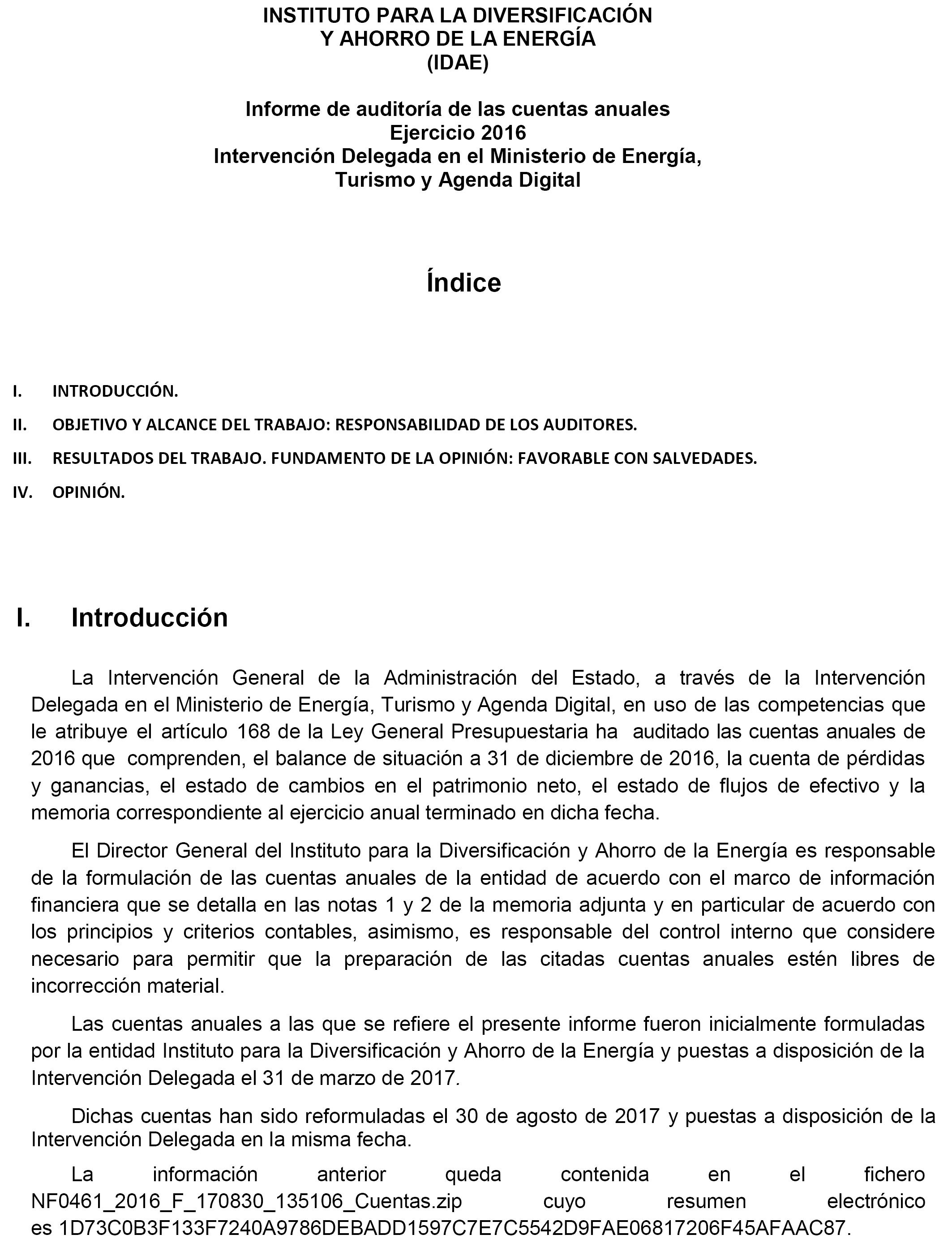 INSTITUTO PARA LA DIVERSIFICACIÓN
Y AHORRO DE LA ENERGÍA
(IDAE)

Informe de auditoría de las cuentas anuales
Ejercicio 2016
Intervención Delegada en el Ministerio de Energía, Turismo y Agenda Digital

Índice

I. INTRODUCCIÓN.
II. OBJETIVO Y ALCANCE DEL TRABAJO: RESPONSABILIDAD DE LOS AUDITORES.
III. RESULTADOS DEL TRABAJO. FUNDAMENTO DE LA OPINIÓN: FAVORABLE CON SALVEDADES.
IV. OPINIÓN.

I. Introducción

La Intervención General de la Administración del Estado, a través de la Intervención Delegada en el Ministerio de Energía, Turismo y Agenda Digital, en uso de las competencias que le atribuye el artículo 168 de la Ley General Presupuestaria ha auditado las cuentas anuales de 2016 que comprenden, el balance de situación a 31 de diciembre de 2016, la cuenta de pérdidas y ganancias, el estado de cambios en el patrimonio neto, el estado de flujos de efectivo y la memoria correspondiente al ejercicio anual terminado en dicha fecha.

El Director General del Instituto para la Diversificación y Ahorro de la Energía es responsable de la formulación de las cuentas anuales de la entidad de acuerdo con el marco de información financiera que se detalla en las notas 1 y 2 de la memoria adjunta y en particular de acuerdo con los principios y criterios contables, asimismo, es responsable del control interno que considere necesario para permitir que la preparación de las citadas cuentas anuales estén libres de incorrección material.

Las cuentas anuales a las que se refiere el presente informe fueron inicialmente formuladas por la entidad Instituto para la Diversificación y Ahorro de la Energía y puestas a disposición de la Intervención Delegada el 31 de marzo de 2017.

Dichas cuentas han sido reformuladas el 30 de agosto de 2017 y puestas a disposición de la Intervención Delegada en la misma fecha.

La información anterior queda contenida en el fichero NF0461_2016_F_170830_135106_Cuentas.zip cuyo resumen electrónico es 1D73C0B3F133F7240A9786DEBADD1597C7E7C5542D9FAE06817206F45AFAAC87.